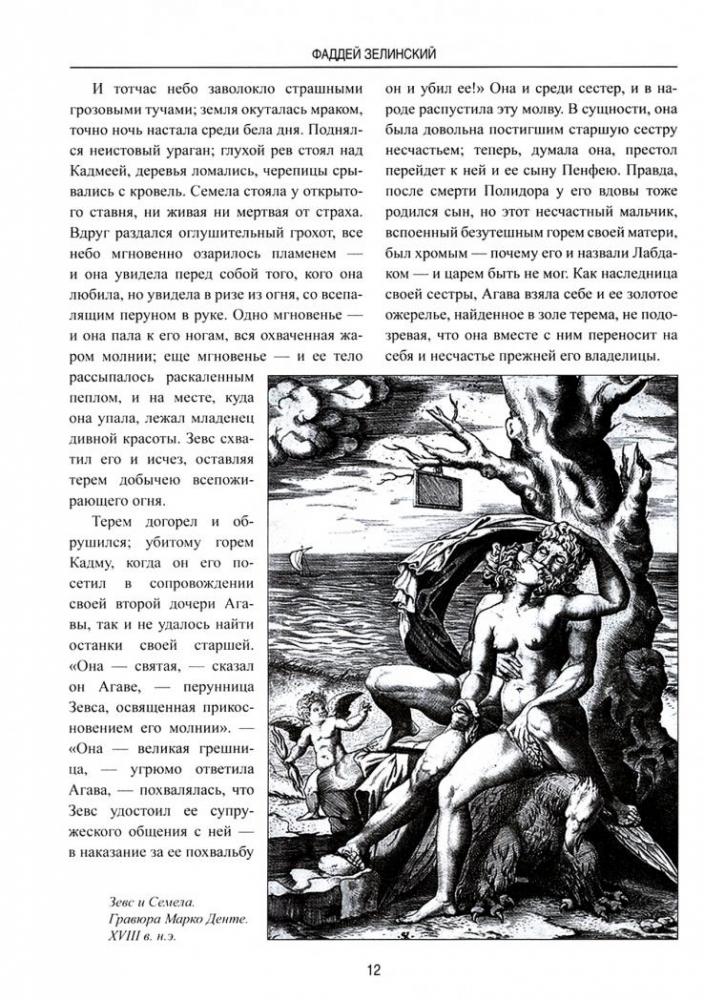 ФАДДЕЙ ЗЕЛИНСКИЙ

И тотчас небо заволокло страшными грозовыми тучами; земля окуталась мраком, точно ночь настала среди бела дня. Поднялся неистовый ураган; глухой рев стоял над Кадмеей, деревья ломались, черепицы срывались с кровель. Семела стояла у открытого ставня, ни живая ни мертвая от страха. Вдруг раздался оглушительный грохот, все небо мгновенно озарилось пламенем — и она увидела перед собой того, кого она любила, но увидела в ризе из огня, со всепалящим перуном в руке. Одно мгновенье — и она пала к его ногам, вся охваченная жаром молнии; еще мгновенье — и ее тело рассыпалось раскаленным пеплом, и на месте, куда она упала, лежал младенец дивной красоты. Зевс схватил его и исчез, оставляя терем добычею всепожирающего огня.

Терем догорел и обрушился; убитому горем Кадму, когда он его посетил в сопровождении своей второй дочери Агавы, так и не удалось найти останки своей старшей. «Она — святая, — сказал он Агаве, — перунница Зевса, освященная прикосновением его молнии». — «Она — великая грешница, — угрюмо ответила Агава, — похвалялась, что Зевс удостоил ее супружеского общения с ней — в наказание за ее похвальбу он и убил ее!» Она и среди сестер, и в народе распустила эту молву. В сущности, она была довольна постигшим старшую сестру несчастьем; теперь, думала она, престол перейдет к ней и ее сыну Пенфею. Правда, после смерти Полидора у его вдовы тоже родился сын, но этот несчастный мальчик, вспоенный безутешным горем своей матери, был хромым — почему его и назвали Лабдаком — и царем быть не мог. Как наследница своей сестры, Агава взяла себе и ее золотое ожерелье, найденное в золе терема, не подозревая, что она вместе с ним переносит на себя и несчастье прежней его владелицы.

Зевс и Семела. Гравюра Марко Денте. XVIII в. н.э.

12